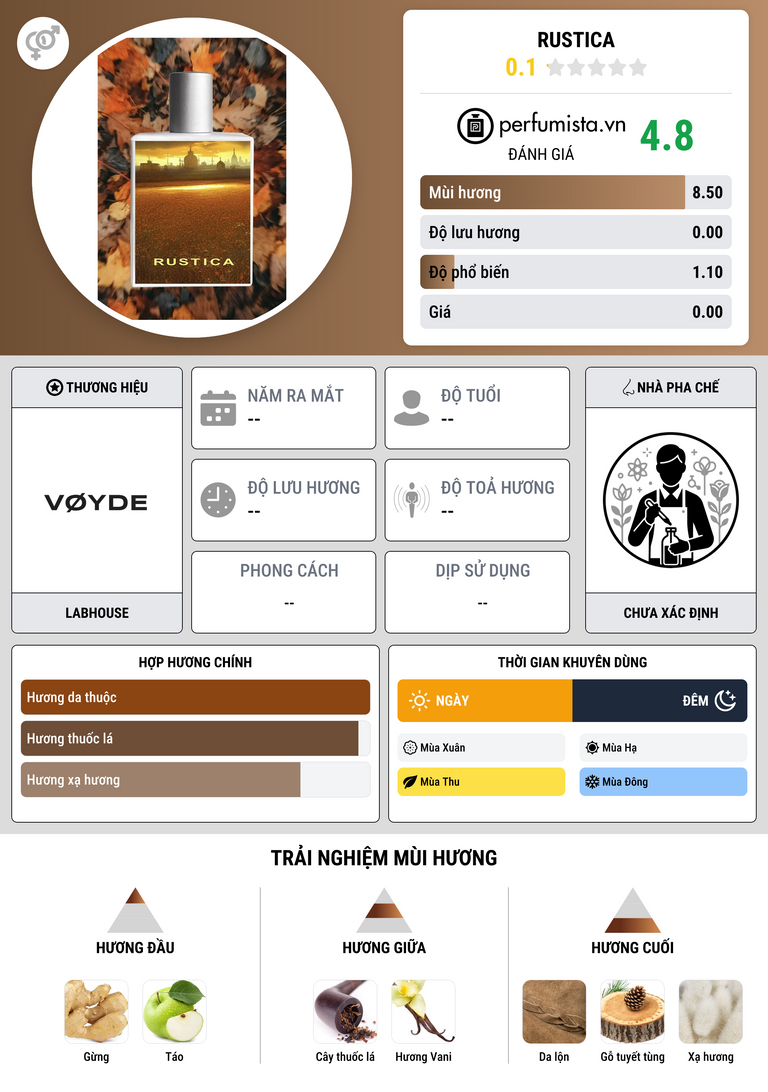 RUSTICA

RUSTICA
0.1

perfumista.vn
ĐÁNH GIÁ
4.8

Mùi hương
8.50

Độ lưu hương
0.00

Độ phổ biến
1.10

Giá
0.00

THƯƠNG HIỆU

VØYDE

LABHOUSE

NĂM RA MẮT
--

ĐỘ TUỔI
--

ĐỘ LƯU HƯƠNG
--

ĐỘ TOẢ HƯƠNG
--

PHONG CÁCH
--

DỊP SỬ DỤNG
--

NHÀ PHA CHẾ

CHƯA XÁC ĐỊNH

HỢP HƯƠNG CHÍNH

Hương da thuộc

Hương thuốc lá

Hương xạ hương

THỜI GIAN KHUYÊN DÙNG

NGÀY

ĐÊM

Mùa Xuân

Mùa Hạ

Mùa Thu

Mùa Đông

TRẢI NGHIỆM MÙI HƯƠNG

HƯƠNG ĐẦU

Gừng

Táo

HƯƠNG GIỮA

Cây thuốc lá

Hương Vani

HƯƠNG CUỐI

Da lộn

Gỗ tuyết tùng

Xạ hương